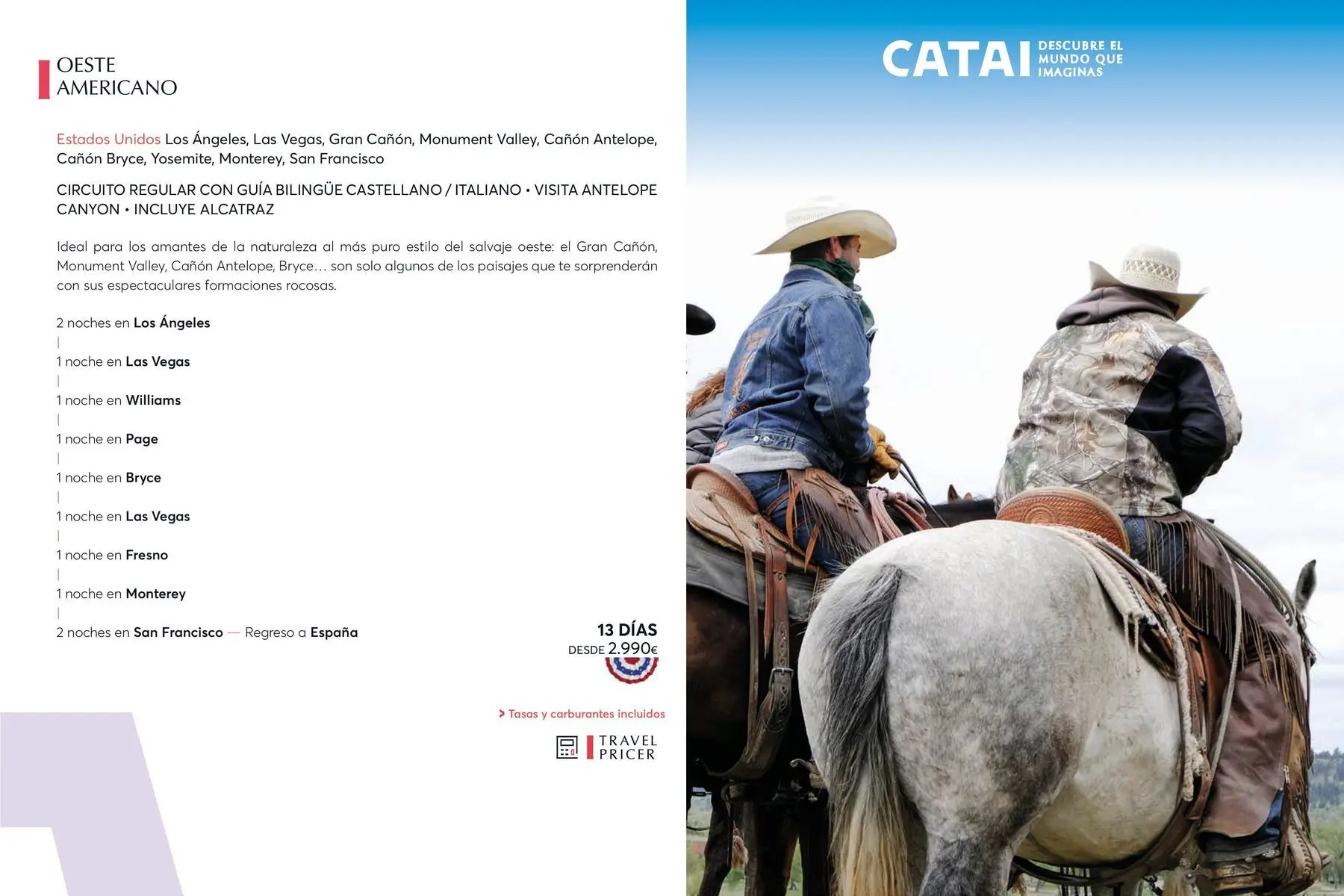 OESTE
AMERICANO

Estados Unidos Los Ángeles, Las Vegas, Gran Cañón, Monument Valley, Cañón Antelope, Cañón Bryce, Yosemite, Monterey, San Francisco

CIRCUITO REGULAR CON GUÍA BILINGÜE CASTELLANO / ITALIANO • VISITA ANTELOPE CANYON • INCLUYE ALCATRAZ

Ideal para los amantes de la naturaleza al más puro estilo del salvaje oeste: el Gran Cañón, Monument Valley, Cañón Antelope, Bryce… son solo algunos de los paisajes que te sorprenderán con sus espectaculares formaciones rocosas.

2 noches en Los Ángeles
|
1 noche en Las Vegas
|
1 noche en Williams
|
1 noche en Page
|
1 noche en Bryce
|
1 noche en Las Vegas
|
1 noche en Fresno
|
1 noche en Monterey
|
2 noches en San Francisco — Regreso a España

13 DÍAS
DESDE 2.990€

> Tasas y carburantes incluidos

TRAVEL
PRICER

CATAI DESCUBRE EL MUNDO QUE IMAGINAS